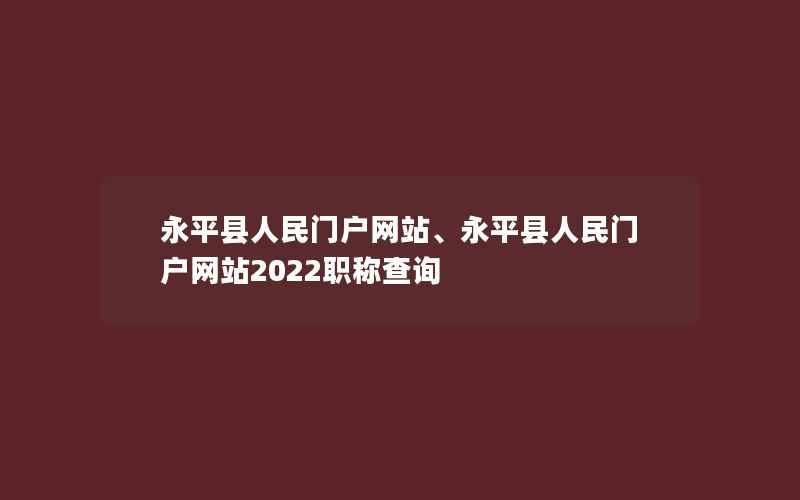 永平县人民门户网站、永平县人民门户网站2022职称查询